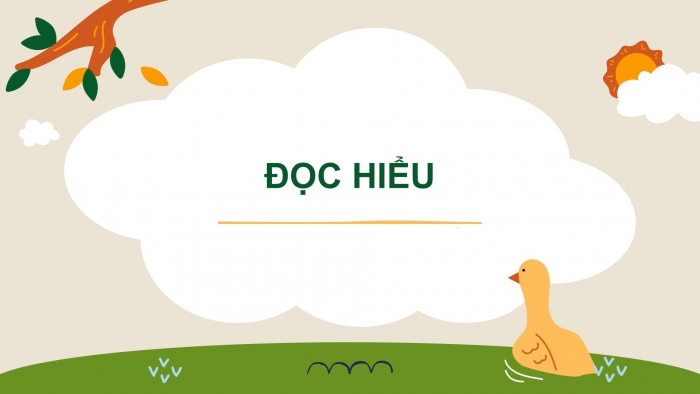 ĐỌC HIỂU